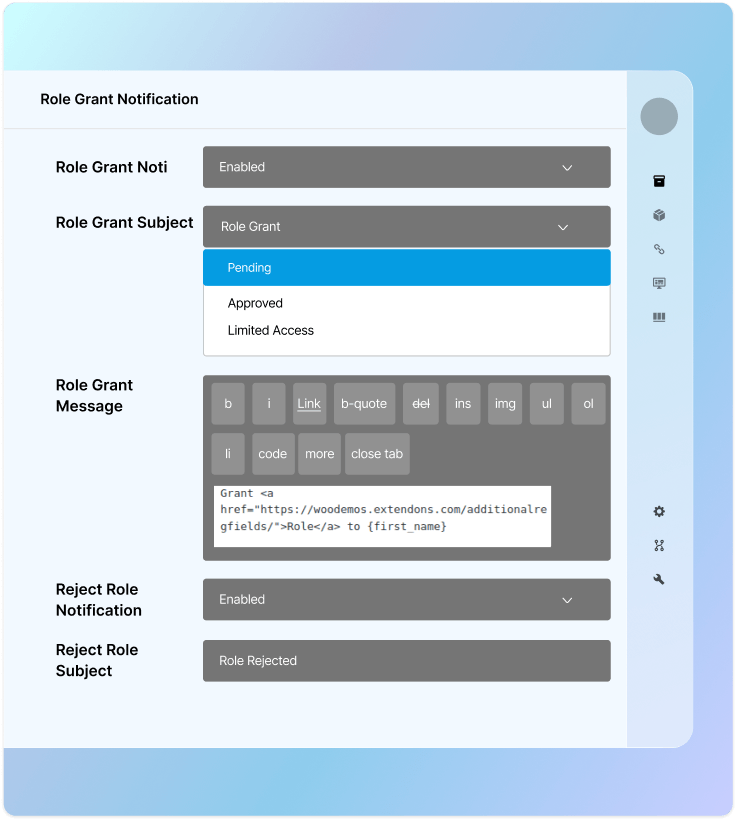 Role Grant Notification

Role Grant Noti

Enabled

Role Grant Subject

Role Grant

Pending

Approved

Limited Access

Role Grant Message

b i Link b-quote del ins img ul ol

li code more close tab

Grant <a href="https://woodemos.extendons.com/additionalregfields/">Role</a> to {first_name}

Reject Role Notification

Enabled

Reject Role Subject

Role Rejected